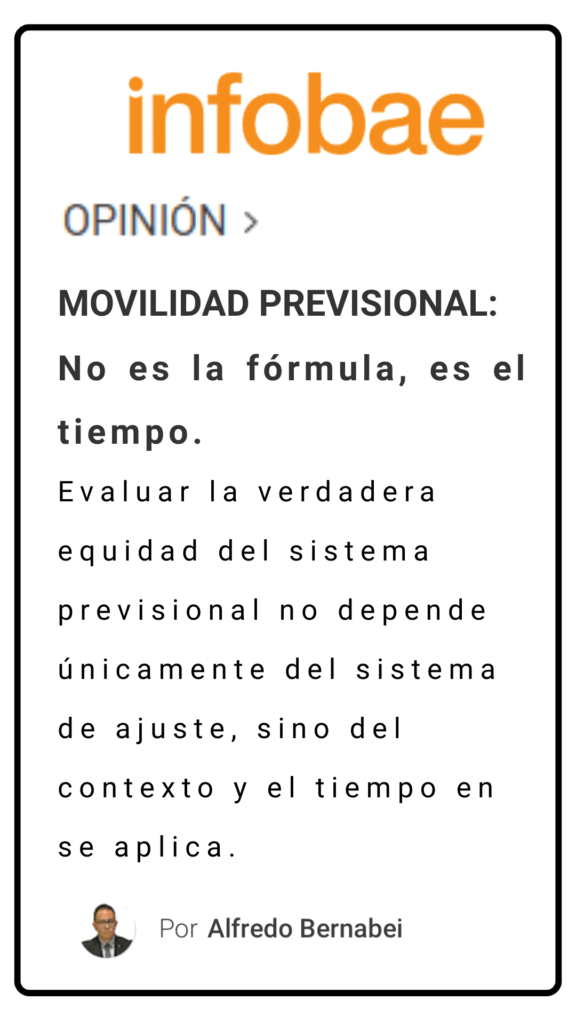 infobae

OPINIÓN >

MOVILIDAD PREVISIONAL: No es la fórmula, es el tiempo.

Evaluar la verdadera equidad del sistema previsional no depende únicamente del sistema de ajuste, sino del contexto y el tiempo en se aplica.

Por Alfredo Bernabei